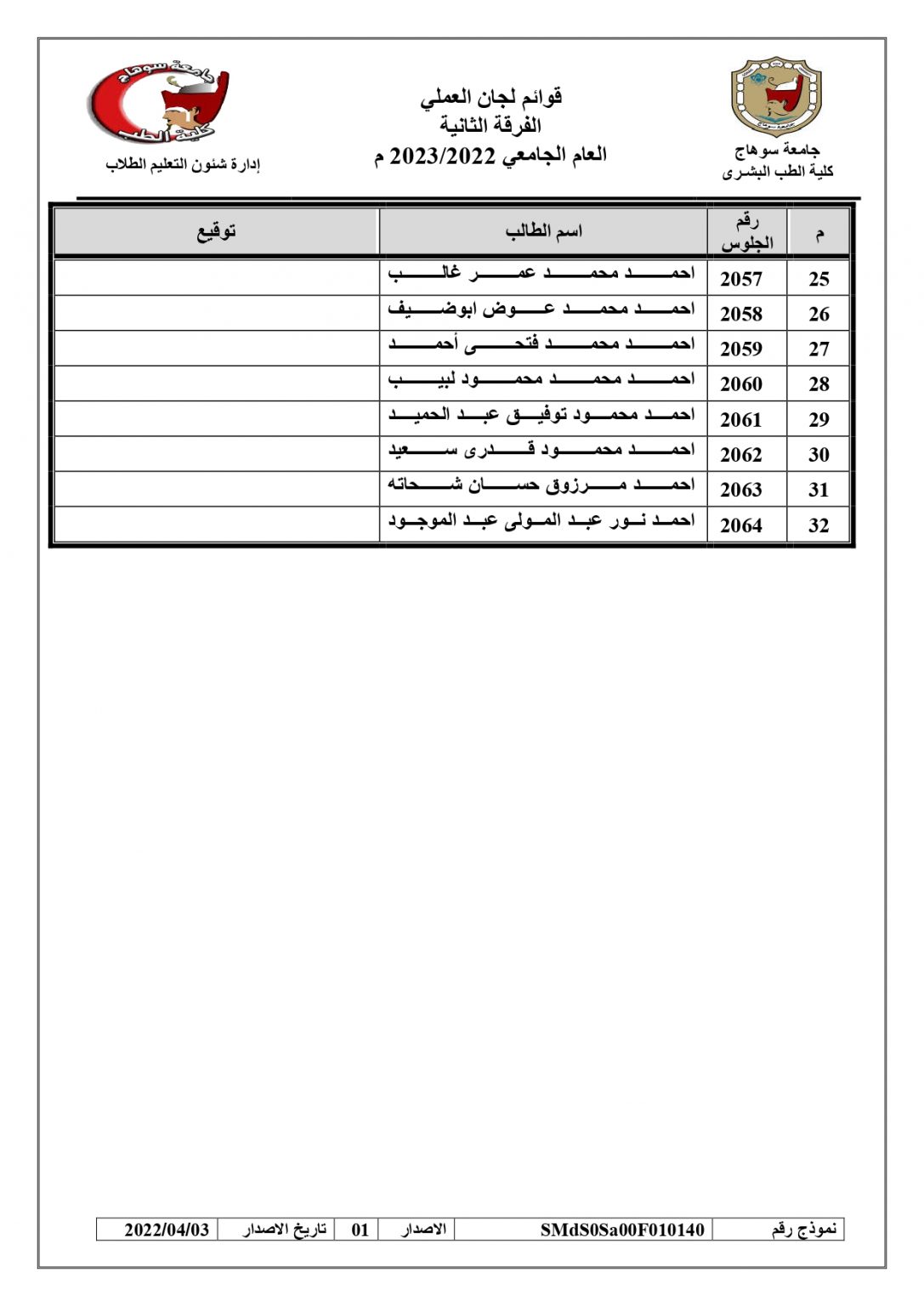 جامعة سوهاج
كلية الطب البشرى

قوائم لجان العملي
الفرقة الثانية
العام الجامعي 2023/2022 م

جامعة سوهاج
كلية الطب

إدارة شئون التعليم الطلاب

| م | رقم الجلوس | اسم الطالب | توقيع |
|---|---|---|---|
| 25 | 2057 | احمد محمد عمر غالب | |
| 26 | 2058 | احمد محمد عوض ابوضيف | |
| 27 | 2059 | احمد محمد فتحى أحمد | |
| 28 | 2060 | احمد محمد محمود لبيب | |
| 29 | 2061 | احمد محمود توفيق عبد الحميد | |
| 30 | 2062 | احمد محمود قدرى سعيد | |
| 31 | 2063 | احمد مرزوق حسان شحاته | |
| 32 | 2064 | احمد نور عبد المولى عبد الموجود | |

| نموذج رقم | SMdS0Sa00F010140 | الاصدار | 01 | تاريخ الاصدار | 2022/04/03 |
|---|---|---|---|---|---|